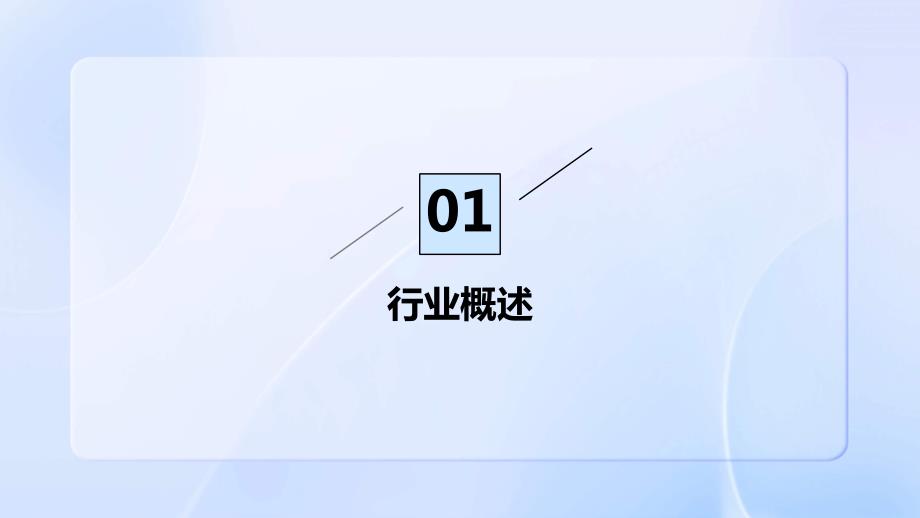 01

行业概述